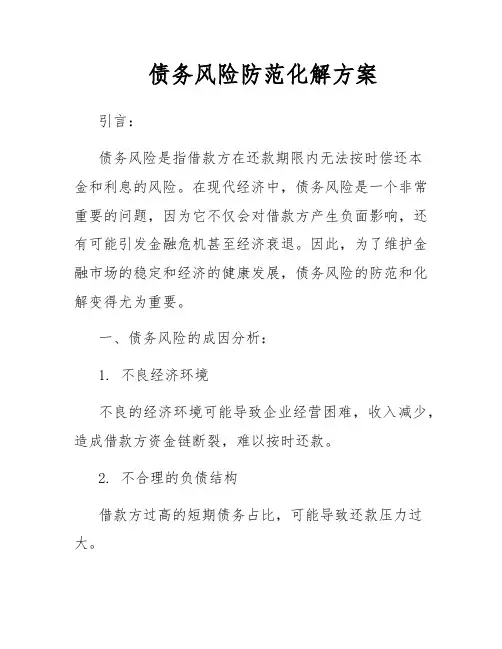 债务风险防范化解方案

引言：

债务风险是指借款方在还款期限内无法按时偿还本金和利息的风险。在现代经济中，债务风险是一个非常重要的问题，因为它不仅会对借款方产生负面影响，还有可能引发金融危机甚至经济衰退。因此，为了维护金融市场的稳定和经济的健康发展，债务风险的防范和化解变得尤为重要。

一、债务风险的成因分析：

1. 不良经济环境

不良的经济环境可能导致企业经营困难，收入减少，造成借款方资金链断裂，难以按时还款。

2. 不合理的负债结构

借款方过高的短期债务占比，可能导致还款压力过大。